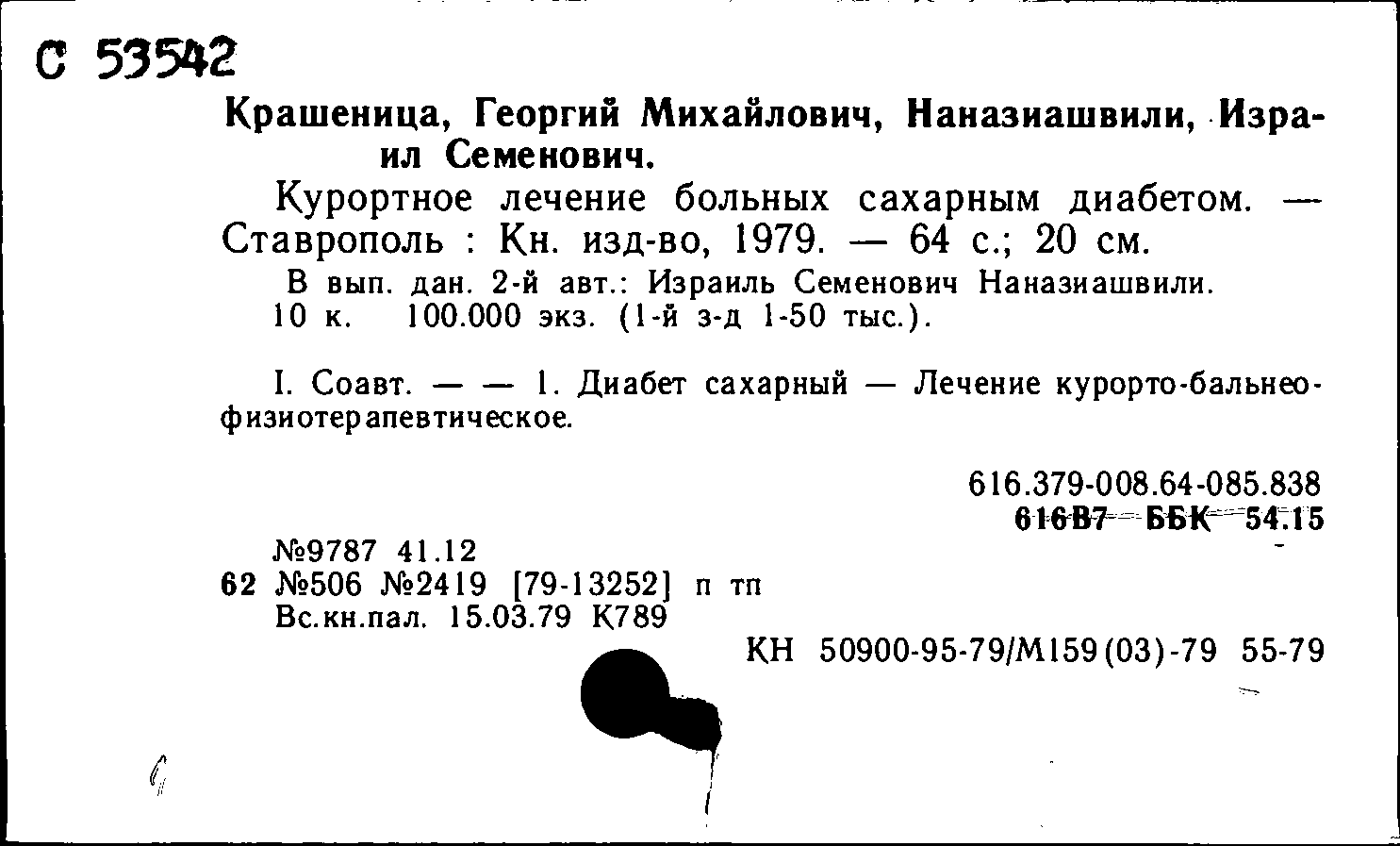 С 53542

Крашеница, Георгий Михайлович, Наназиашвили, Израил Семенович.

Курортное лечение больных сахарным диабетом. — Ставрополь : Кн. изд-во, 1979. — 64 с.; 20 см.

В вып. дан. 2-й авт.: Израиль Семенович Наназиашвили.
10 к. 100.000 экз. (1-й з-д 1-50 тыс.).

I. Соавт. — — 1. Диабет сахарный — Лечение курорто-бальнеофизиотерапевтическое.

616.379-008.64-085.838
616В7 ББК 54.15

№9787 41.12
62 №506 №2419 [79-13252] п тп
Вс.кн.пал. 15.03.79 К789

КН 50900-95-79/М159(03)-79 55-79